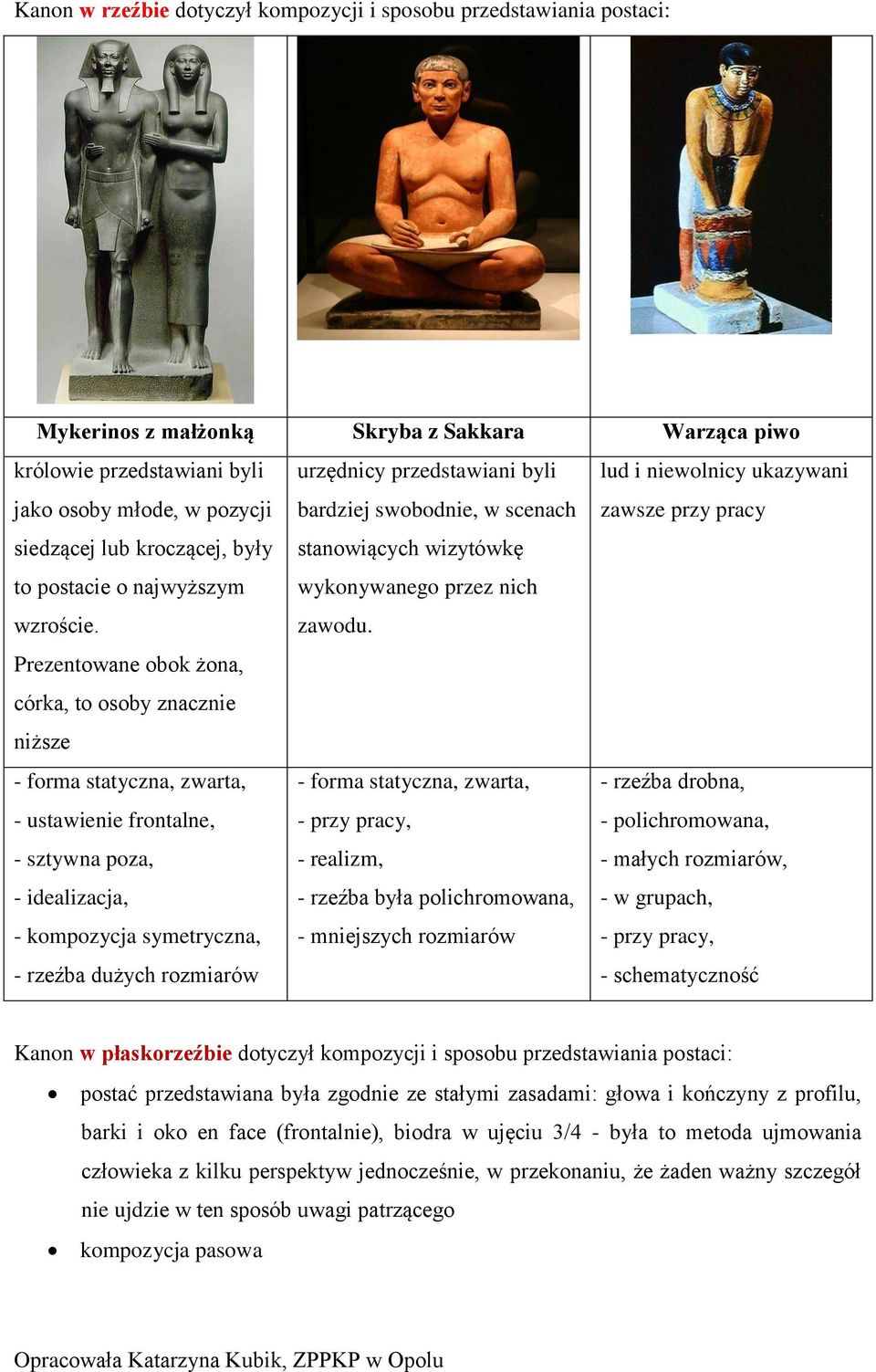 Kanon w rzeźbie dotyczył kompozycji i sposobu przedstawiania postaci:

| Mykerinos z małżonką | Skryba z Sakkara | Warząca piwo |
|---|---|---|
| królowie przedstawiani byli jako osoby młode, w pozycji siedzącej lub kroczącej, były to postacie o najwyższym wzroście. Prezentowane obok żona, córka, to osoby znacznie niższe | urzędnicy przedstawiani byli bardziej swobodnie, w scenach stanowiących wizytówkę wykonywanego przez nich zawodu. | lud i niewolnicy ukazywani zawsze przy pracy |
| - forma statyczna, zwarta, - ustawienie frontalne, - sztywna poza, - idealizacja, - kompozycja symetryczna, - rzeźba dużych rozmiarów | - forma statyczna, zwarta, - przy pracy, - realizm, - rzeźba była polichromowana, - mniejszych rozmiarów | - rzeźba drobna, - polichromowana, - małych rozmiarów, - w grupach, - przy pracy, - schematyczność |

Kanon w płaskorzeźbie dotyczył kompozycji i sposobu przedstawiania postaci:

• postać przedstawiana była zgodnie ze stałymi zasadami: głowa i kończyny z profilu, barki i oko en face (frontalnie), biodra w ujęciu 3/4 - była to metoda ujmowania człowieka z kilku perspektyw jednocześnie, w przekonaniu, że żaden ważny szczegół nie ujdzie w ten sposób uwagi patrzącego
• kompozycja pasowa

Opracowała Katarzyna Kubik, ZPPKP w Opolu